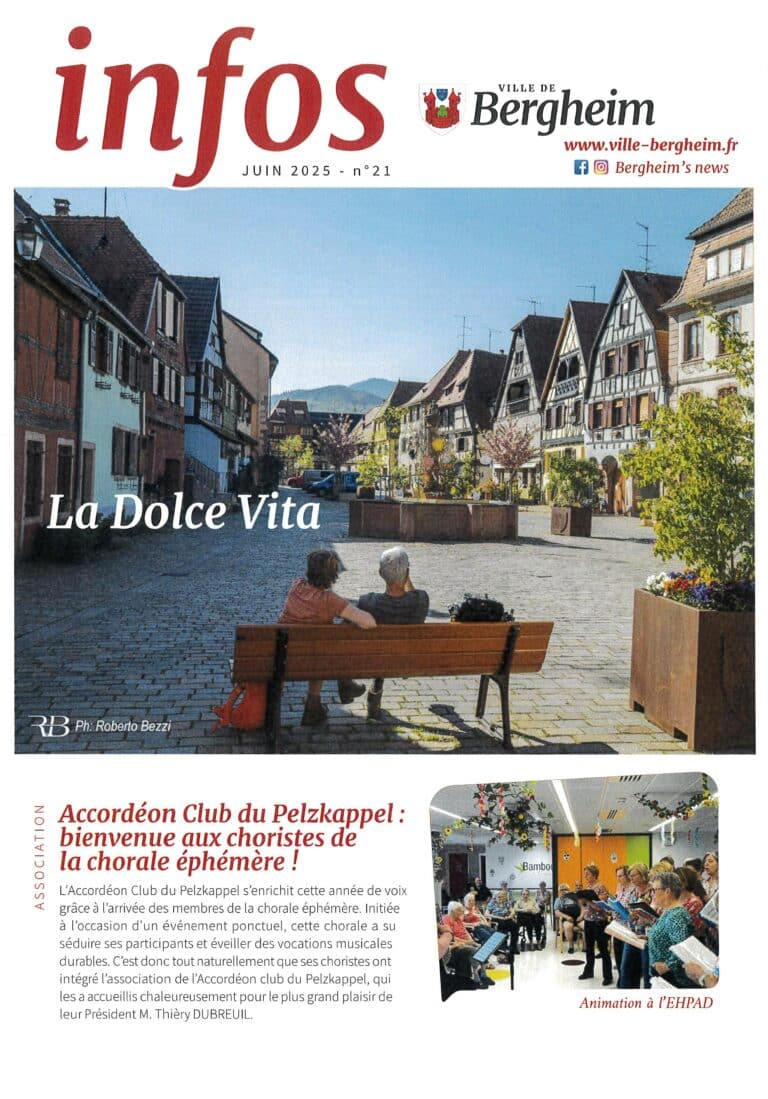 infos

JUIN 2025 - n°21

VILLE DE Bergheim

www.ville-bergheim.fr

Bergheim's news

La Dolce Vita

RB Ph: Roberto Bezzi

ASSOCIATION

Accordéon Club du Pelzkappel : bienvenue aux choristes de la chorale éphémère !

L'Accordéon Club du Pelzkappel s'enrichit cette année de voix grâce à l'arrivée des membres de la chorale éphémère. Initiée à l'occasion d'un événement ponctuel, cette chorale a su séduire ses participants et éveiller des vocations musicales durables. C'est donc tout naturellement que ses choristes ont intégré l'association de l'Accordéon club du Pelzkappel, qui les a accueillis chaleureusement pour le plus grand plaisir de leur Président M. Thièry DUBREUIL.

Bambo

Animation à l'EHPAD